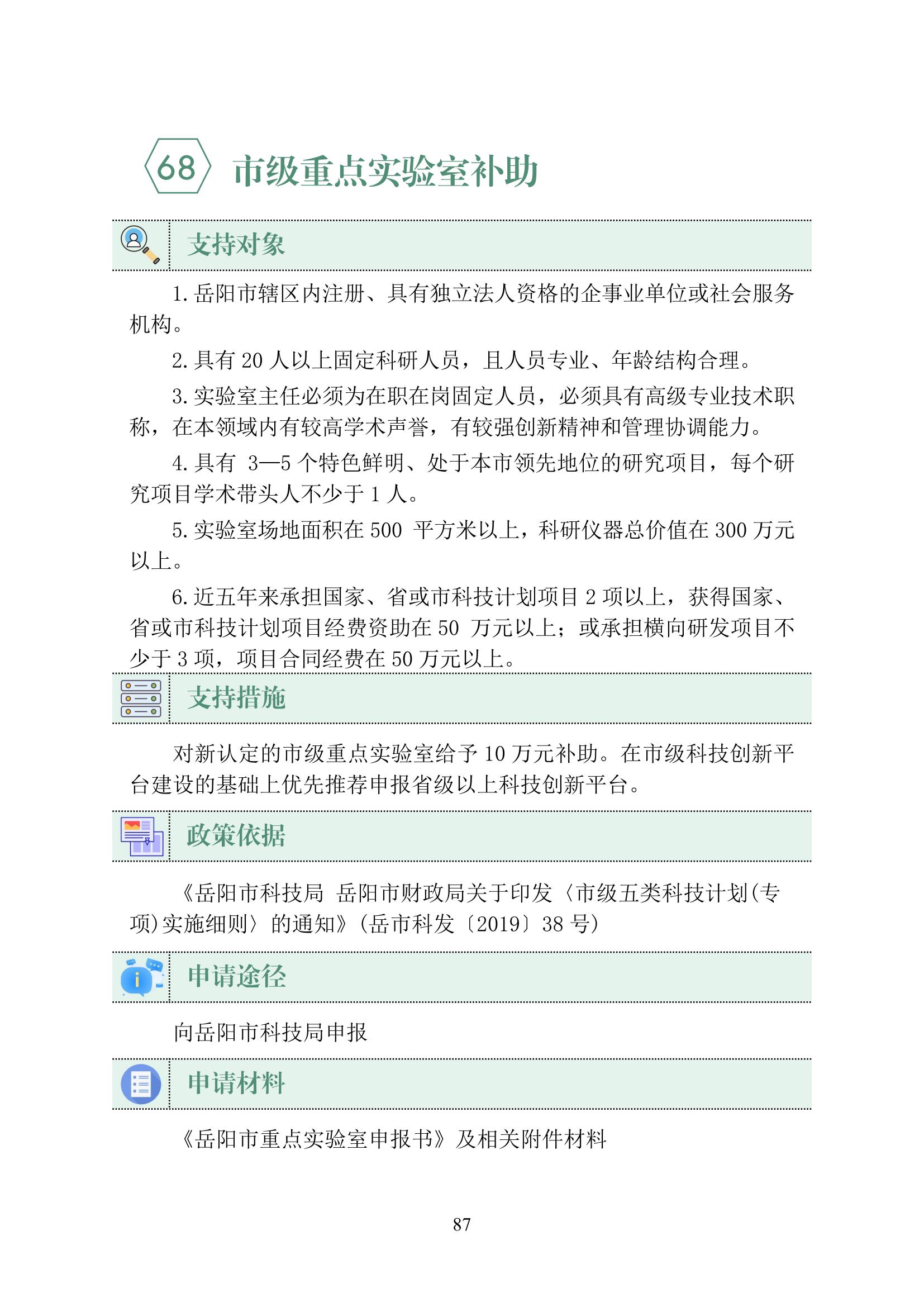 68 市级重点实验室补助

支持对象

1. 岳阳市辖区内注册、具有独立法人资格的企事业单位或社会服务机构。

2. 具有 20 人以上固定科研人员，且人员专业、年龄结构合理。

3. 实验室主任必须为在职在岗固定人员，必须具有高级专业技术职称，在本领域内有较高学术声誉，有较强创新精神和管理协调能力。

4. 具有 3—5 个特色鲜明、处于本市领先地位的研究项目，每个研究项目学术带头人不少于 1 人。

5. 实验室场地面积在 500 平方米以上，科研仪器总价值在 300 万元以上。

6. 近五年来承担国家、省或市科技计划项目 2 项以上，获得国家、省或市科技计划项目经费资助在 50 万元以上；或承担横向研发项目不少于 3 项，项目合同经费在 50 万元以上。

支持措施

对新认定的市级重点实验室给予 10 万元补助。在市级科技创新平台建设的基础上优先推荐申报省级以上科技创新平台。

政策依据

《岳阳市科技局 岳阳市财政局关于印发〈市级五类科技计划(专项)实施细则〉的通知》(岳市科发〔2019〕38 号)

申请途径

向岳阳市科技局申报

申请材料

《岳阳市重点实验室申报书》及相关附件材料

87